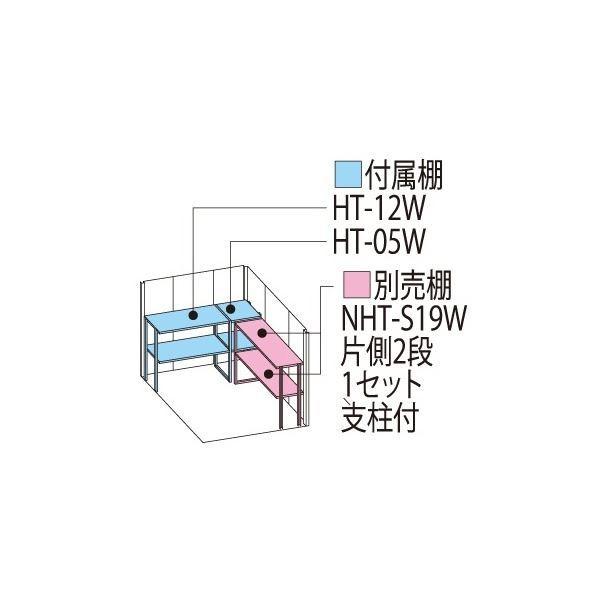 付属棚
HT-12W
HT-05W

別売棚
NHT-S19W
片側2段
1セット
支柱付